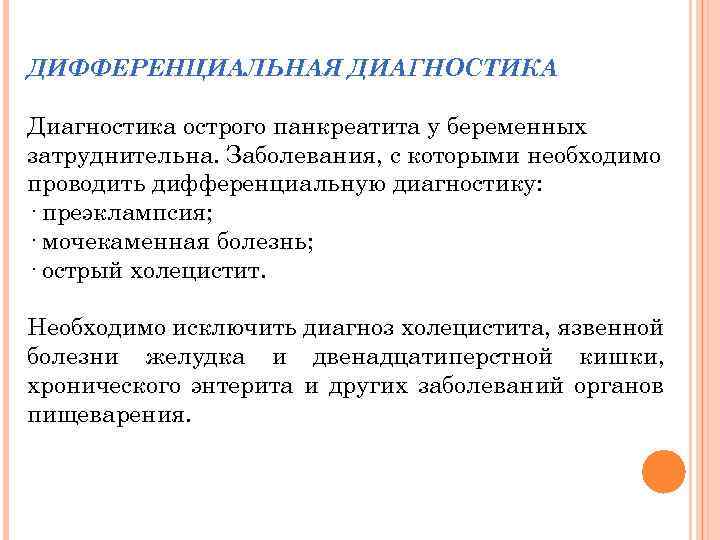 ДИФФЕРЕНЦИАЛЬНАЯ ДИАГНОСТИКА

Диагностика острого панкреатита у беременных затруднительна. Заболевания, с которыми необходимо проводить дифференциальную диагностику:
· преэклампсия;
· мочекаменная болезнь;
· острый холецистит.

Необходимо исключить диагноз холецистита, язвенной болезни желудка и двенадцатиперстной кишки, хронического энтерита и других заболеваний органов пищеварения.